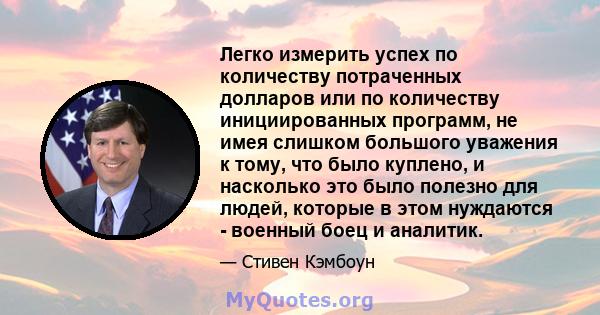 Легко измерить успех по количеству потраченных долларов или по количеству инициированных программ, не имея слишком большого уважения к тому, что было куплено, и насколько это было полезно для людей, которые в этом нуждаются - военный боец и аналитик.

— Стивен Кэмбоун

MyQuotes.org